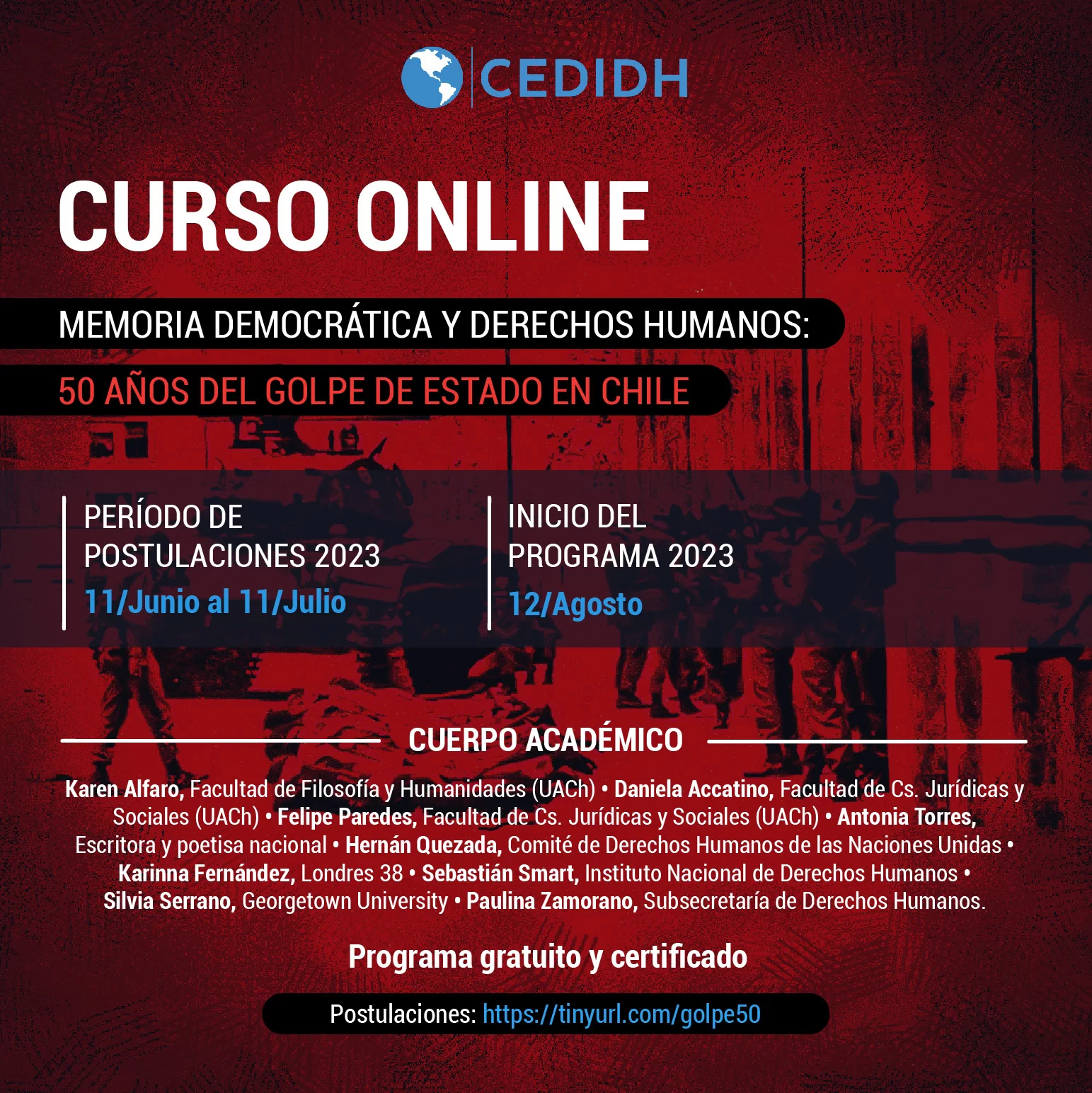 CEDIDH

CURSO ONLINE

MEMORIA DEMOCRÁTICA Y DERECHOS HUMANOS:

50 AÑOS DEL GOLPE DE ESTADO EN CHILE

PERÍODO DE POSTULACIONES 2023
11/Junio al 11/Julio

INICIO DEL PROGRAMA 2023
12/Agosto

CUERPO ACADÉMICO

Karen Alfaro, Facultad de Filosofía y Humanidades (UACh) • Daniela Accatino, Facultad de Cs. Jurídicas y Sociales (UACh) • Felipe Paredes, Facultad de Cs. Jurídicas y Sociales (UACh) • Antonia Torres, Escritora y poetisa nacional • Hernán Quezada, Comité de Derechos Humanos de las Naciones Unidas • Karinna Fernández, Londres 38 • Sebastián Smart, Instituto Nacional de Derechos Humanos • Silvia Serrano, Georgetown University • Paulina Zamorano, Subsecretaría de Derechos Humanos.

Programa gratuito y certificado

Postulaciones: https://tinyurl.com/golpe50